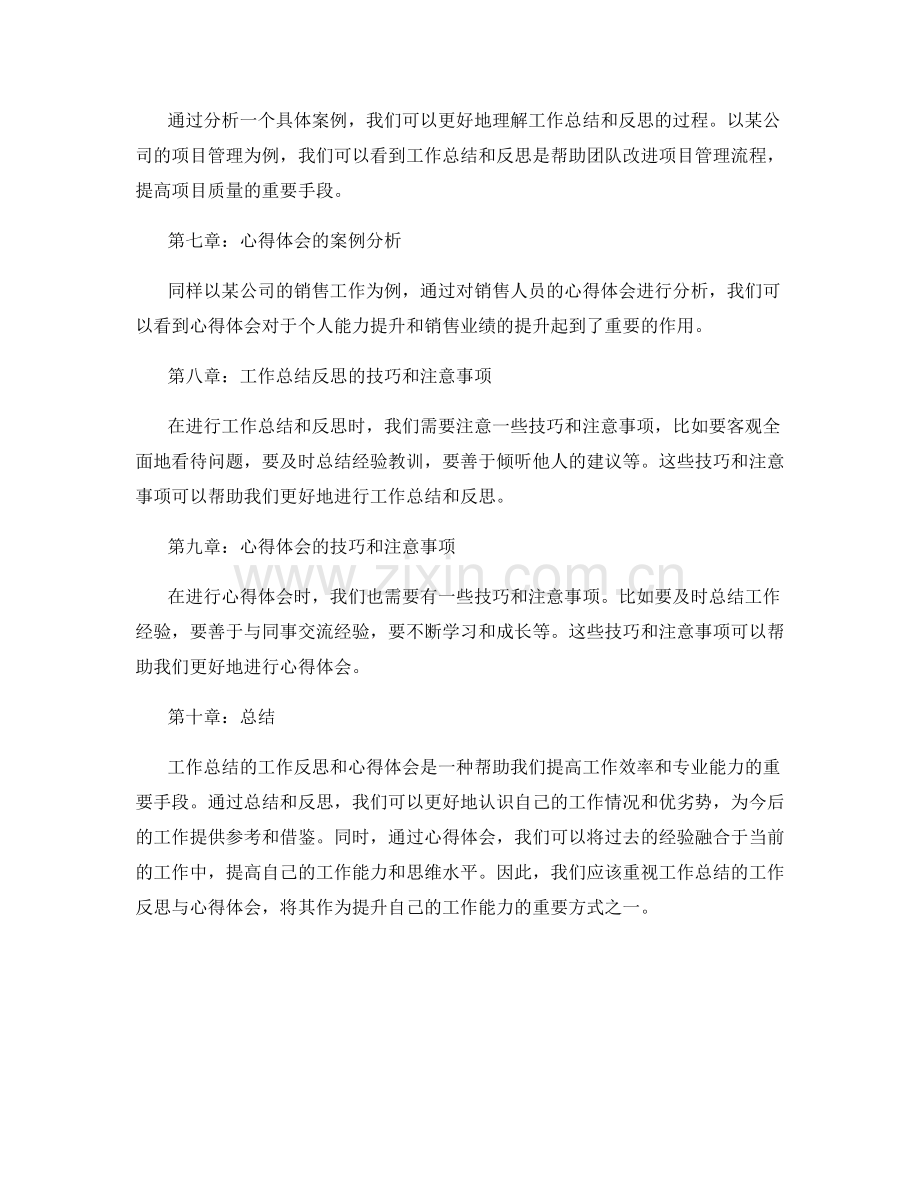 通过分析一个具体案例，我们可以更好地理解工作总结和反思的过程。以某公司的项目管理为例，我们可以看到工作总结和反思是帮助团队改进项目管理流程，提高项目质量的重要手段。

第七章：心得体会的案例分析

同样以某公司的销售工作为例，通过对销售人员的心得体会进行分析，我们可以看到心得体会对于个人能力提升和销售业绩的提升起到了重要的作用。

第八章：工作总结反思的技巧和注意事项

在进行工作总结和反思时，我们需要注意一些技巧和注意事项，比如要客观全面地看待问题，要及时总结经验教训，要善于倾听他人的建议等。这些技巧和注意事项可以帮助我们更好地进行工作总结和反思。

第九章：心得体会的技巧和注意事项

在进行心得体会时，我们也需要有一些技巧和注意事项。比如要及时总结工作经验，要善于与同事交流经验，要不断学习和成长等。这些技巧和注意事项可以帮助我们更好地进行心得体会。

第十章：总结

工作总结的工作反思和心得体会是一种帮助我们提高工作效率和专业能力的重要手段。通过总结和反思，我们可以更好地认识自己的工作情况和优劣势，为今后的工作提供参考和借鉴。同时，通过心得体会，我们可以将过去的经验融合于当前的工作中，提高自己的工作能力和思维水平。因此，我们应该重视工作总结的工作反思与心得体会，将其作为提升自己的工作能力的重要方式之一。

www.zixin.com.cn